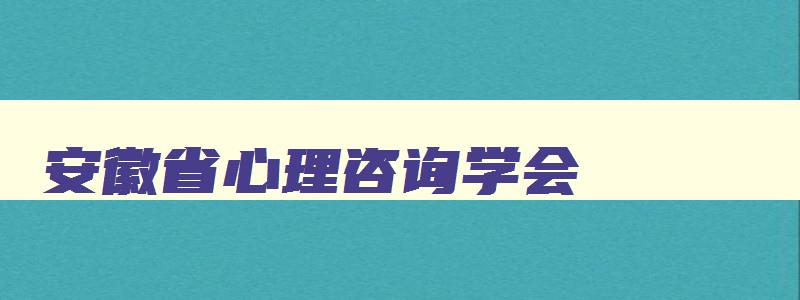 安徽省心理咨询学会